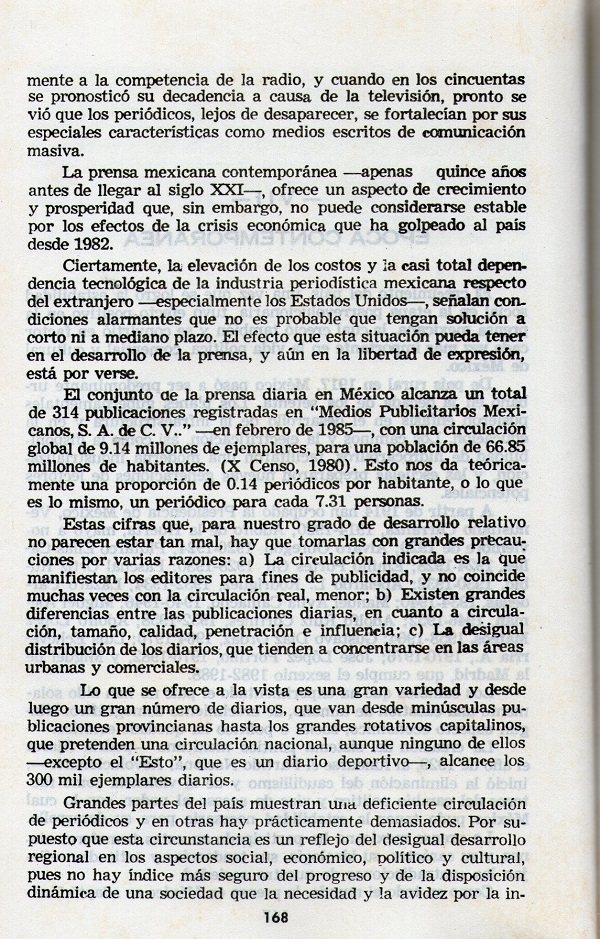 mente a la competencia de la radio, y cuando en los cincuentas se pronosticó su decadencia a causa de la televisión, pronto se vió que los periódicos, lejos de desaparecer, se fortalecían por sus especiales características como medios escritos de comunicación masiva.

La prensa mexicana contemporánea —apenas quince años antes de llegar al siglo XXI—, ofrece un aspecto de crecimiento y prosperidad que, sin embargo, no puede considerarse estable por los efectos de la crisis económica que ha golpeado al país desde 1982.

Ciertamente, la elevación de los costos y la casi total dependencia tecnológica de la industria periodística mexicana respecto del extranjero —especialmente los Estados Unidos—, señalan condiciones alarmantes que no es probable que tengan solución a corto ni a mediano plazo. El efecto que esta situación pueda tener en el desarrollo de la prensa, y aún en la libertad de expresión, está por verse.

El conjunto de la prensa diaria en México alcanza un total de 314 publicaciones registradas en "Medios Publicitarios Mexicanos, S. A. de C. V.." —en febrero de 1985—, con una circulación global de 9.14 millones de ejemplares, para una población de 66.85 millones de habitantes. (X Censo, 1980). Esto nos da teóricamente una proporción de 0.14 periódicos por habitante, o lo que es lo mismo, un periódico para cada 7.31 personas.

Estas cifras que, para nuestro grado de desarrollo relativo no parecen estar tan mal, hay que tomarlas con grandes precauciones por varias razones: a) La circulación indicada es la que manifiestan los editores para fines de publicidad, y no coincide muchas veces con la circulación real, menor; b) Existen grandes diferencias entre las publicaciones diarias, en cuanto a circulación, tamaño, calidad, penetración e influencia; c) La desigual distribución de los diarios, que tienden a concentrarse en las áreas urbanas y comerciales.

Lo que se ofrece a la vista es una gran variedad y desde luego un gran número de diarios, que van desde minúsculas publicaciones provincianas hasta los grandes rotativos capitalinos, que pretenden una circulación nacional, aunque ninguno de ellos —excepto el "Esto", que es un diario deportivo—, alcance los 300 mil ejemplares diarios.

Grandes partes del país muestran una deficiente circulación de periódicos y en otras hay prácticamente demasiados. Por supuesto que esta circunstancia es un reflejo del desigual desarrollo regional en los aspectos social, económico, político y cultural, pues no hay índice más seguro del progreso y de la disposición dinámica de una sociedad que la necesidad y la avidez por la in-

168